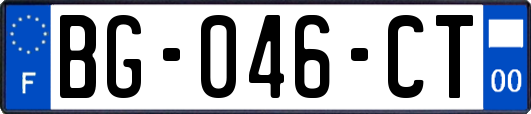 F

BG-046-CT

00